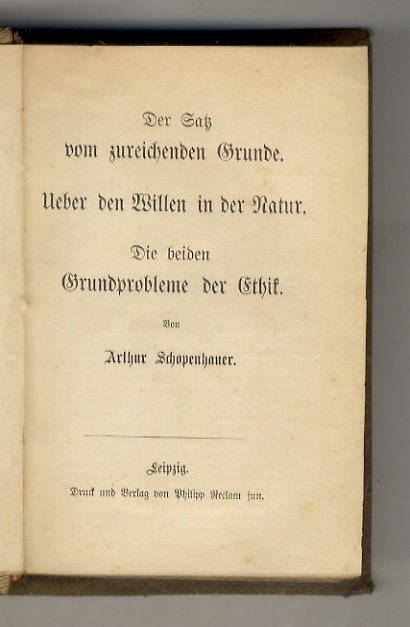 Der Satz
vom zureichenden Grunde.

Ueber den Willen in der Natur.

Die beiden
Grundprobleme der Ethik.

Von

Arthur Schopenhauer.

Leipzig.
Druck und Verlag von Philipp Reclam jun.